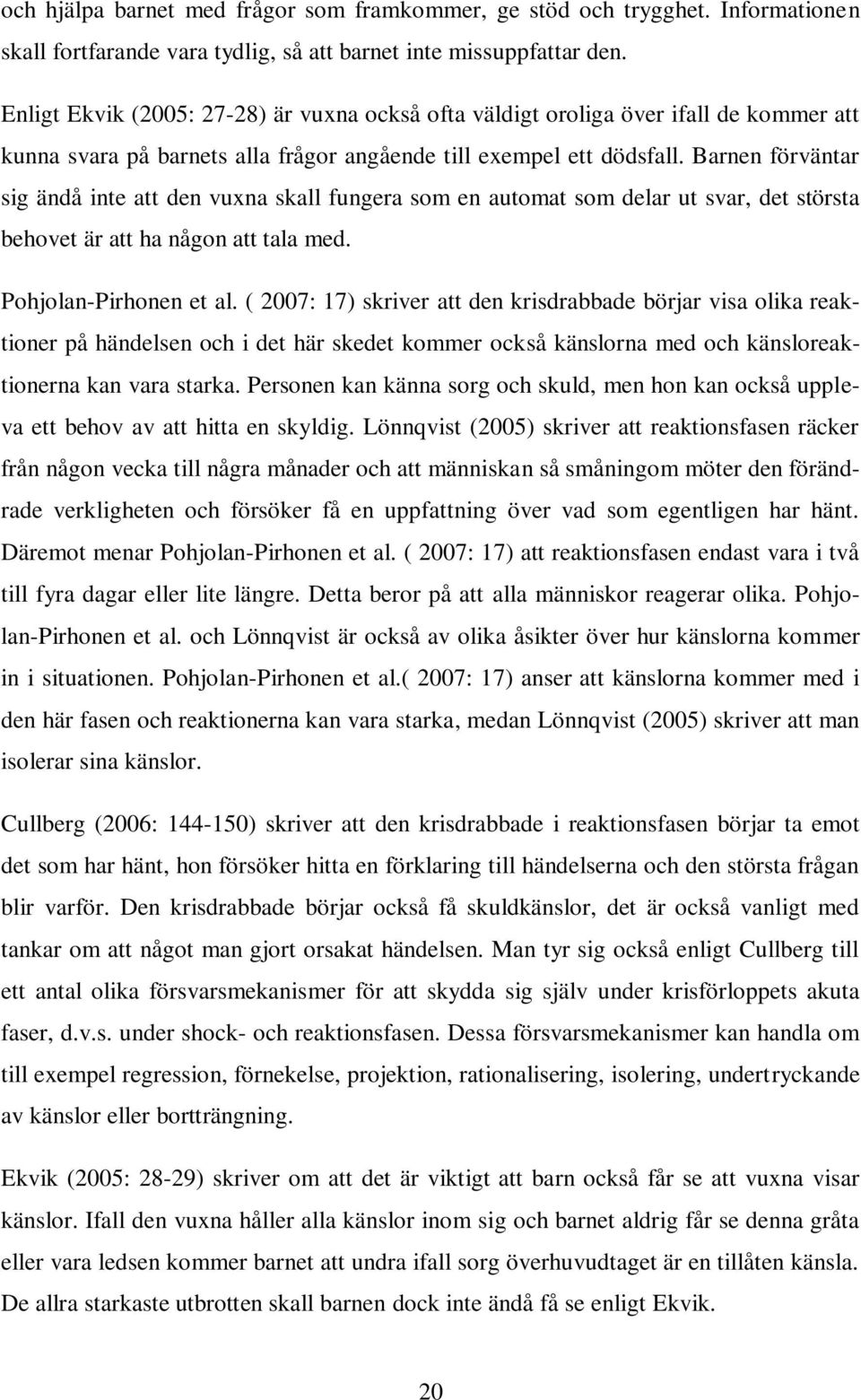 och hjälpa barnet med frågor som framkommer, ge stöd och trygghet. Informationen skall fortfarande vara tydlig, så att barnet inte missuppfattar den.

Enligt Ekvik (2005: 27-28) är vuxna också ofta väldigt oroliga över ifall de kommer att kunna svara på barnets alla frågor angående till exempel ett dödsfall. Barnen förväntar sig ändå inte att den vuxna skall fungera som en automat som delar ut svar, det största behovet är att ha någon att tala med.

Pohjolan-Pirhonen et al. ( 2007: 17) skriver att den krisdrabbade börjar visa olika reaktioner på händelsen och i det här skedet kommer också känslorna med och känsloreaktionerna kan vara starka. Personen kan känna sorg och skuld, men hon kan också uppleva ett behov av att hitta en skyldig. Lönnqvist (2005) skriver att reaktionsfasen räcker från någon vecka till några månader och att människan så småningom möter den förändrade verkligheten och försöker få en uppfattning över vad som egentligen har hänt. Däremot menar Pohjolan-Pirhonen et al. ( 2007: 17) att reaktionsfasen endast vara i två till fyra dagar eller lite längre. Detta beror på att alla människor reagerar olika. Pohjolan-Pirhonen et al. och Lönnqvist är också av olika åsikter över hur känslorna kommer in i situationen. Pohjolan-Pirhonen et al.( 2007: 17) anser att känslorna kommer med i den här fasen och reaktionerna kan vara starka, medan Lönnqvist (2005) skriver att man isolerar sina känslor.

Cullberg (2006: 144-150) skriver att den krisdrabbade i reaktionsfasen börjar ta emot det som har hänt, hon försöker hitta en förklaring till händelserna och den största frågan blir varför. Den krisdrabbade börjar också få skuldkänslor, det är också vanligt med tankar om att något man gjort orsakat händelsen. Man tyr sig också enligt Cullberg till ett antal olika försvarsmekanismer för att skydda sig själv under krisförloppets akuta faser, d.v.s. under shock- och reaktionsfasen. Dessa försvarsmekanismer kan handla om till exempel regression, förnekelse, projektion, rationalisering, isolering, undertryckande av känslor eller bortträngning.

Ekvik (2005: 28-29) skriver om att det är viktigt att barn också får se att vuxna visar känslor. Ifall den vuxna håller alla känslor inom sig och barnet aldrig får se denna gråta eller vara ledsen kommer barnet att undra ifall sorg överhuvudtaget är en tillåten känsla. De allra starkaste utbrotten skall barnen dock inte ändå få se enligt Ekvik.

20